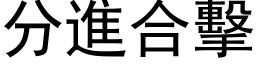 分進合擊